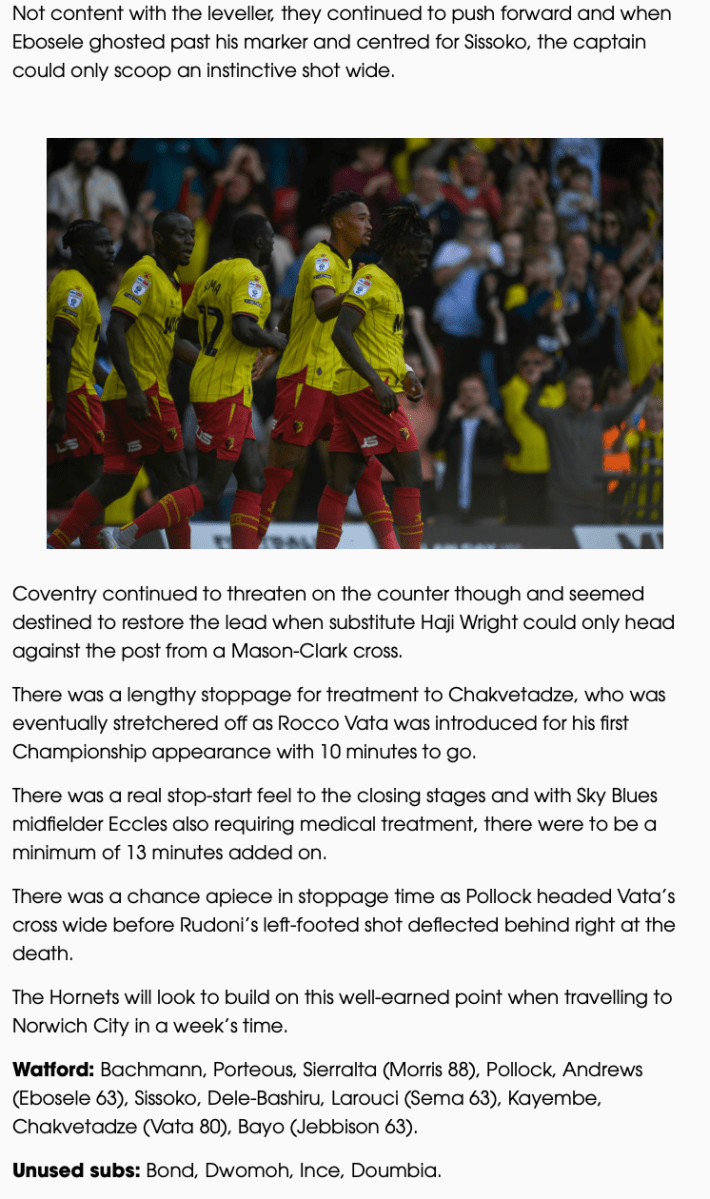 Not content with the leveller, they continued to push forward and when Ebosele ghosted past his marker and centred for Sissoko, the captain could only scoop an instinctive shot wide.

Coventry continued to threaten on the counter though and seemed destined to restore the lead when substitute Haji Wright could only head against the post from a Mason-Clark cross.

There was a lengthy stoppage for treatment to Chakvetadze, who was eventually stretchered off as Rocco Vata was introduced for his first Championship appearance with 10 minutes to go.

There was a real stop-start feel to the closing stages and with Sky Blues midfielder Eccles also requiring medical treatment, there were to be a minimum of 13 minutes added on.

There was a chance apiece in stoppage time as Pollock headed Vata's cross wide before Rudoni's left-footed shot deflected behind right at the death.

The Hornets will look to build on this well-earned point when travelling to Norwich City in a week's time.

**Watford:** Bachmann, Porteous, Sierralta (Morris 88), Pollock, Andrews (Ebosele 63), Sissoko, Dele-Bashiru, Larouci (Sema 63), Kayembe, Chakvetadze (Vata 80), Bayo (Jebbison 63).

**Unused subs:** Bond, Dwomoh, Ince, Doumbia.